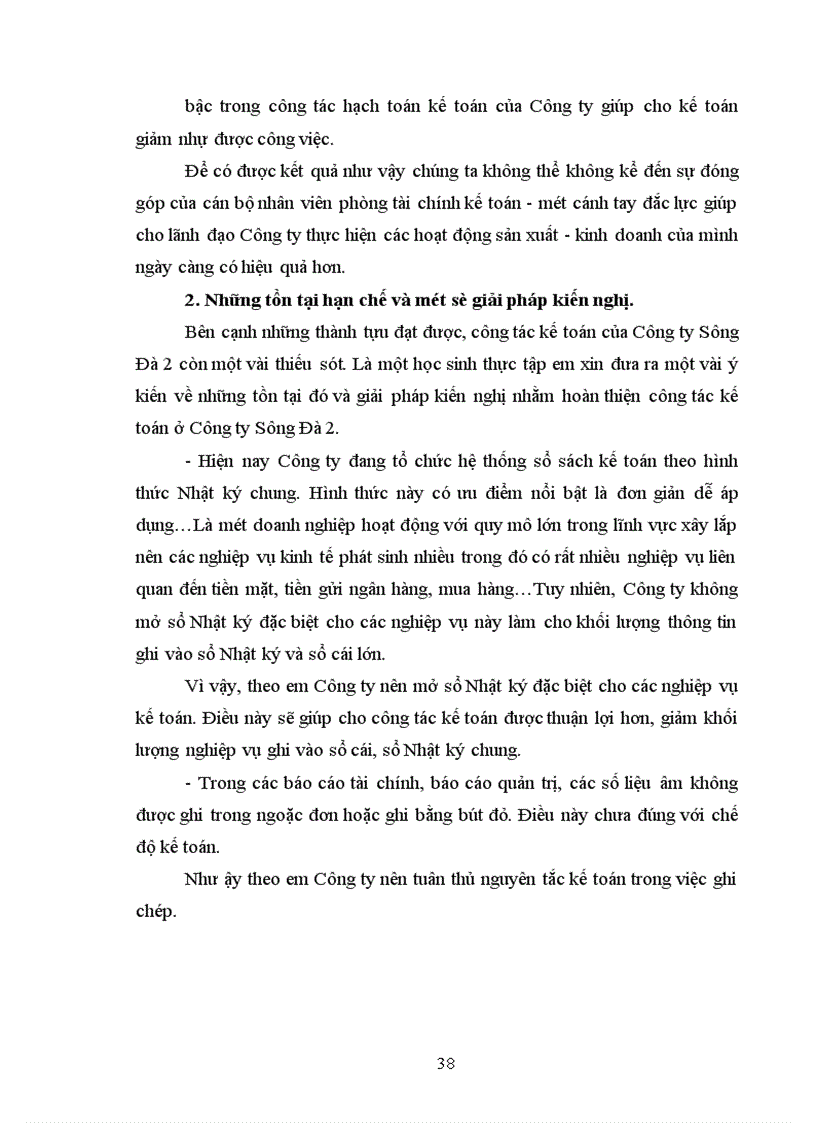 bậc trong công tác hạch toán kế toán của Công ty giúp cho kế toán giảm nhự được công việc.

Để có được kết quả như vậy chúng ta không thể không kể đến sự đóng góp của cán bộ nhân viên phòng tài chính kế toán - mét cánh tay đắc lực giúp cho lãnh đạo Công ty thực hiện các hoạt động sản xuất - kinh doanh của mình ngày càng có hiệu quả hơn.

2. Những tồn tại hạn chế và mét sè giải pháp kiến nghị.

Bên cạnh những thành tựu đạt được, công tác kế toán của Công ty Sông Đà 2 còn một vài thiếu sót. Là một học sinh thực tập em xin đưa ra một vài ý kiến về những tồn tại đó và giải pháp kiến nghị nhằm hoàn thiện công tác kế toán ở Công ty Sông Đà 2.

- Hiện nay Công ty đang tổ chức hệ thống sổ sách kế toán theo hình thức Nhật ký chung. Hình thức này có ưu điểm nổi bật là đơn giản dễ áp dụng…Là mét doanh nghiệp hoạt động với quy mô lớn trong lĩnh vực xây lắp nên các nghiệp vụ kinh tế phát sinh nhiều trong đó có rất nhiều nghiệp vụ liên quan đến tiền mặt, tiền gửi ngân hàng, mua hàng…Tuy nhiên, Công ty không mở sổ Nhật ký đặc biệt cho các nghiệp vụ này làm cho khối lượng thông tin ghi vào sổ Nhật ký và sổ cái lớn.

Vì vậy, theo em Công ty nên mở sổ Nhật ký đặc biệt cho các nghiệp vụ kế toán. Điều này sẽ giúp cho công tác kế toán được thuận lợi hơn, giảm khối lượng nghiệp vụ ghi vào sổ cái, sổ Nhật ký chung.

- Trong các báo cáo tài chính, báo cáo quản trị, các số liệu âm không được ghi trong ngoặc đơn hoặc ghi bằng bút đỏ. Điều này chưa đúng với chế độ kế toán.

Như ậy theo em Công ty nên tuân thủ nguyên tắc kế toán trong việc ghi chép.

38